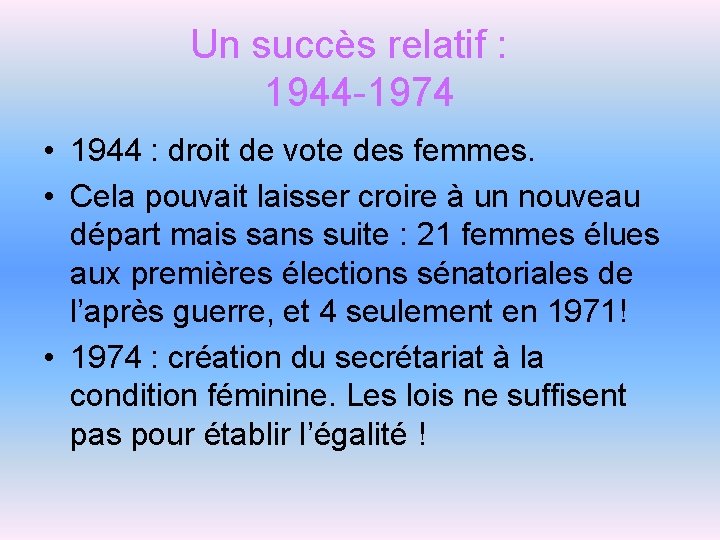 Un succès relatif :
1944-1974

• 1944 : droit de vote des femmes.
• Cela pouvait laisser croire à un nouveau départ mais sans suite : 21 femmes élues aux premières élections sénatoriales de l'après guerre, et 4 seulement en 1971!
• 1974 : création du secrétariat à la condition féminine. Les lois ne suffisent pas pour établir l'égalité !